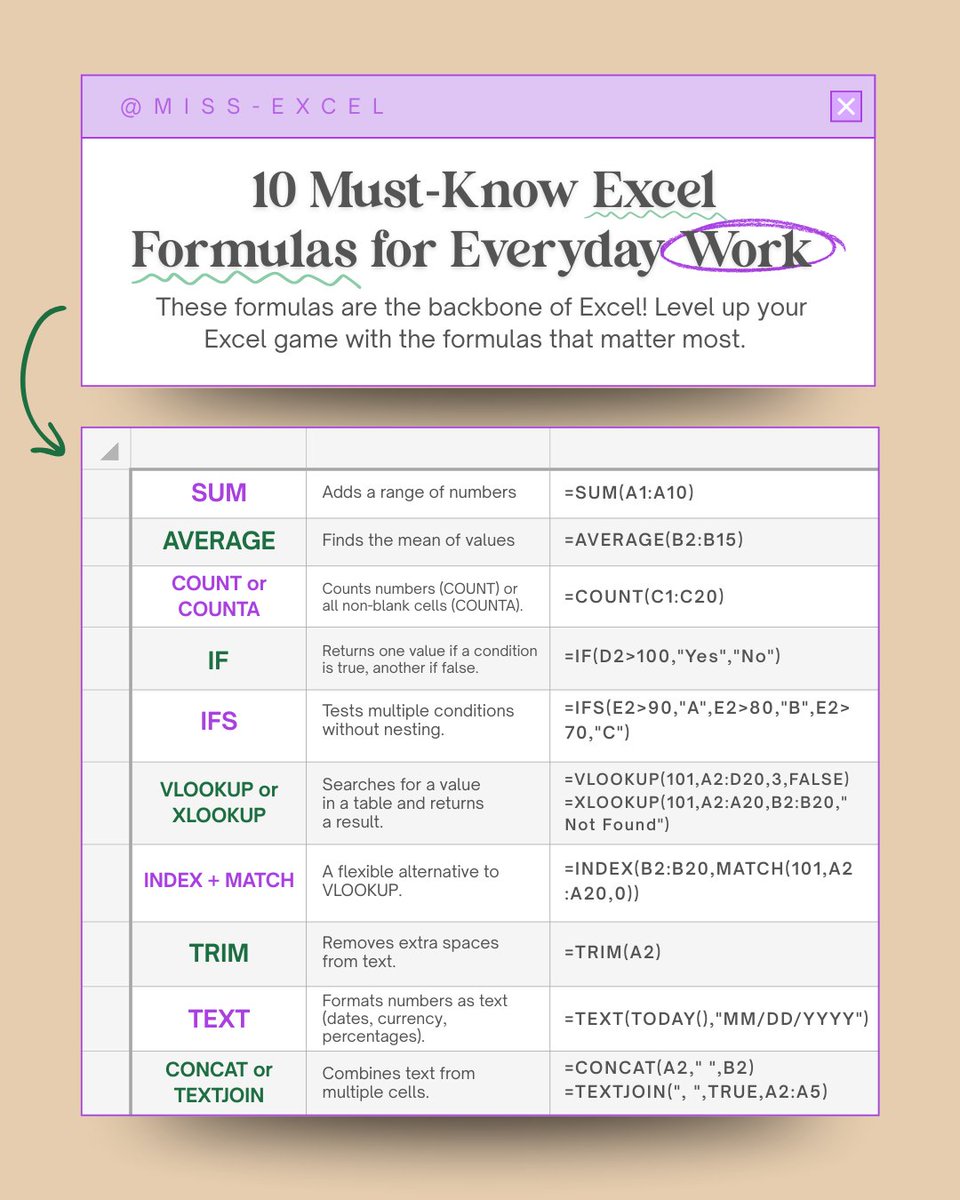 @MISS-EXCEL

10 Must-Know Excel Formulas for Everyday Work

These formulas are the backbone of Excel! Level up your Excel game with the formulas that matter most.

| | | |
|---|---|---|
| SUM | Adds a range of numbers | =SUM(A1:A10) |
| AVERAGE | Finds the mean of values | =AVERAGE(B2:B15) |
| COUNT or COUNTA | Counts numbers (COUNT) or all non-blank cells (COUNTA). | =COUNT(C1:C20) |
| IF | Returns one value if a condition is true, another if false. | =IF(D2>100,"Yes","No") |
| IFS | Tests multiple conditions without nesting. | =IFS(E2>90,"A",E2>80,"B",E2>70,"C") |
| VLOOKUP or XLOOKUP | Searches for a value in a table and returns a result. | =VLOOKUP(101,A2:D20,3,FALSE) =XLOOKUP(101,A2:A20,B2:B20," Not Found") |
| INDEX + MATCH | A flexible alternative to VLOOKUP. | =INDEX(B2:B20,MATCH(101,A2:A20,0)) |
| TRIM | Removes extra spaces from text. | =TRIM(A2) |
| TEXT | Formats numbers as text (dates, currency, percentages). | =TEXT(TODAY(),"MM/DD/YYYY") |
| CONCAT or TEXTJOIN | Combines text from multiple cells. | =CONCAT(A2," ",B2) =TEXTJOIN(", ",TRUE,A2:A5) |